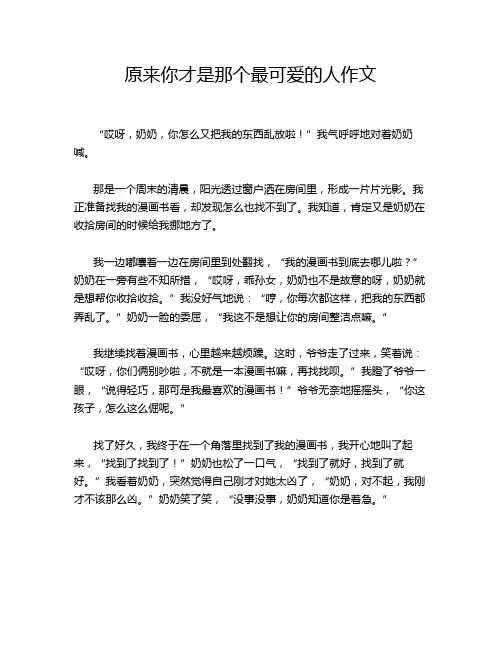 原来你才是那个最可爱的人作文

“哎呀，奶奶，你怎么又把我的东西乱放啦！”我气呼呼地对着奶奶喊。

那是一个周末的清晨，阳光透过窗户洒在房间里，形成一片片光影。我正准备找我的漫画书看，却发现怎么也找不到了。我知道，肯定又是奶奶在收拾房间的时候给我挪地方了。

我一边嘟囔着一边在房间里到处翻找，“我的漫画书到底去哪儿啦？”奶奶在一旁有些不知所措，“哎呀，乖孙女，奶奶也不是故意的呀，奶奶就是想帮你收拾收拾。”我没好气地说：“哼，你每次都这样，把我的东西都弄乱了。”奶奶一脸的委屈，“我这不是想让你的房间整洁点嘛。”

我继续找着漫画书，心里越来越烦躁。这时，爷爷走了过来，笑着说：“哎呀，你们俩别吵啦，不就是一本漫画书嘛，再找找呗。”我瞪了爷爷一眼，“说得轻巧，那可是我最喜欢的漫画书！”爷爷无奈地摇摇头，“你这孩子，怎么这么倔呢。”

找了好久，我终于在一个角落里找到了我的漫画书，我开心地叫了起来，“找到了找到了！”奶奶也松了一口气，“找到了就好，找到了就好。”我看着奶奶，突然觉得自己刚才对她太凶了，“奶奶，对不起，我刚才不该那么凶。”奶奶笑了笑，“没事没事，奶奶知道你是着急。”